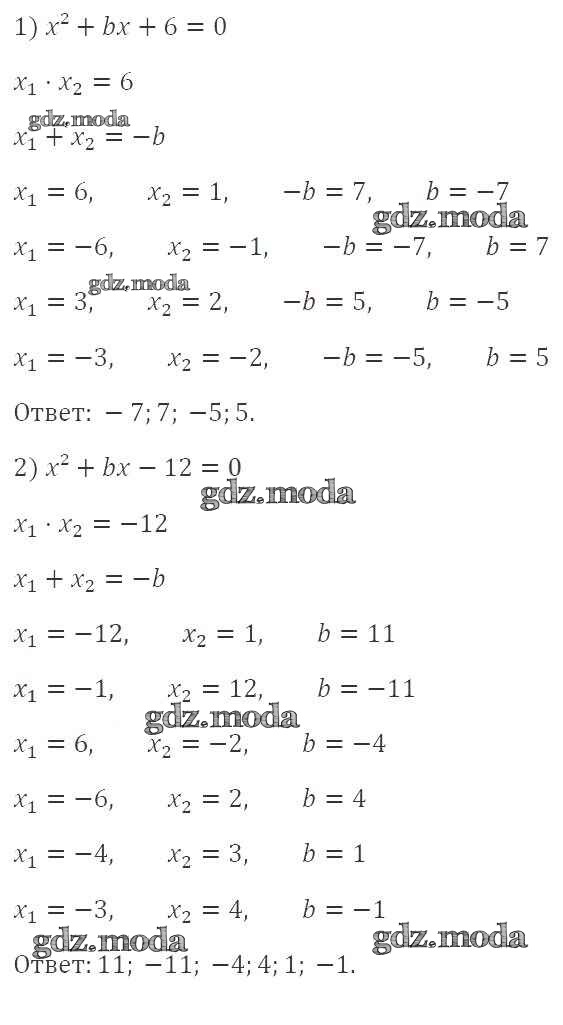 1) $x^2 + bx + 6 = 0$

$x_1 \cdot x_2 = 6$

gdz.moda

$x_1 + x_2 = -b$

$x_1 = 6, \quad x_2 = 1, \quad -b = 7, \quad b = -7$

gdz.moda

$x_1 = -6, \quad x_2 = -1, \quad -b = -7, \quad b = 7$

gdz.moda

$x_1 = 3, \quad x_2 = 2, \quad -b = 5, \quad b = -5$

$x_1 = -3, \quad x_2 = -2, \quad -b = -5, \quad b = 5$

Ответ: $-7; 7; -5; 5.$

2) $x^2 + bx - 12 = 0$

gdz.moda

$x_1 \cdot x_2 = -12$

$x_1 + x_2 = -b$

$x_1 = -12, \quad x_2 = 1, \quad b = 11$

$x_1 = -1, \quad x_2 = 12, \quad b = -11$

gdz.moda

$x_1 = 6, \quad x_2 = -2, \quad b = -4$

$x_1 = -6, \quad x_2 = 2, \quad b = 4$

$x_1 = -4, \quad x_2 = 3, \quad b = 1$

$x_1 = -3, \quad x_2 = 4, \quad b = -1$

gdz.moda

gdz.moda

Ответ: $11; -11; -4; 4; 1; -1.$